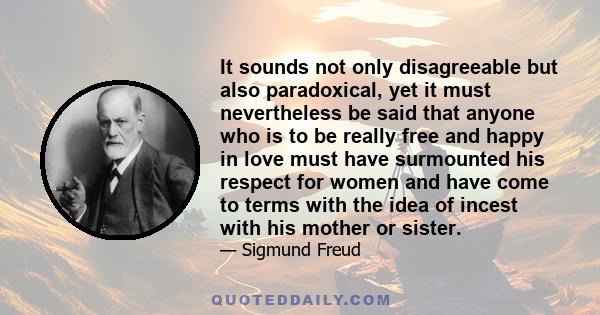 It sounds not only disagreeable but also paradoxical, yet it must nevertheless be said that anyone who is to be really free and happy in love must have surmounted his respect for women and have come to terms with the idea of incest with his mother or sister.

— Sigmund Freud

QUOTEDDAILY.COM